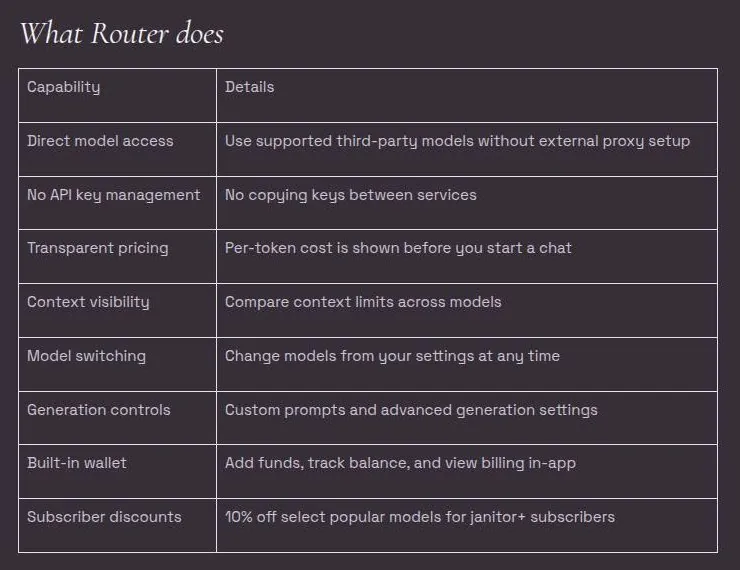 What Router does

| Capability | Details |
|---|---|
| Direct model access | Use supported third-party models without external proxy setup |
| No API key management | No copying keys between services |
| Transparent pricing | Per-token cost is shown before you start a chat |
| Context visibility | Compare context limits across models |
| Model switching | Change models from your settings at any time |
| Generation controls | Custom prompts and advanced generation settings |
| Built-in wallet | Add funds, track balance, and view billing in-app |
| Subscriber discounts | 10% off select popular models for janitor+ subscribers |